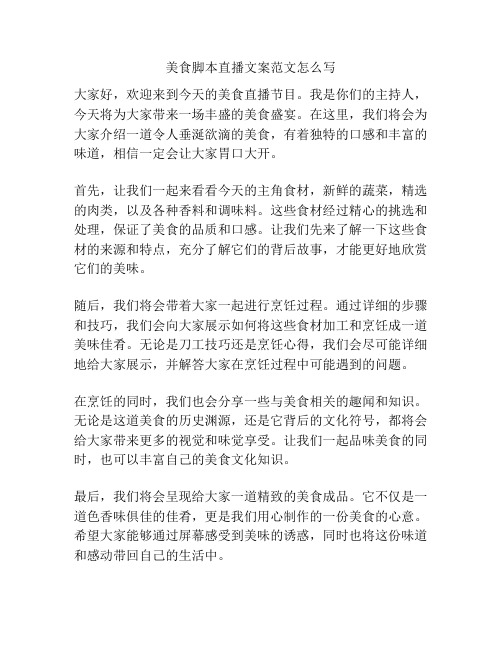 美食脚本直播文案范文怎么写

大家好，欢迎来到今天的美食直播节目。我是你们的主持人，今天将为大家带来一场丰盛的美食盛宴。在这里，我们将会为大家介绍一道令人垂涎欲滴的美食，有着独特的口感和丰富的味道，相信一定会让大家胃口大开。

首先，让我们一起来看看今天的主角食材，新鲜的蔬菜，精选的肉类，以及各种香料和调味料。这些食材经过精心的挑选和处理，保证了美食的品质和口感。让我们先来了解一下这些食材的来源和特点，充分了解它们的背后故事，才能更好地欣赏它们的美味。

随后，我们将会带着大家一起进行烹饪过程。通过详细的步骤和技巧，我们会向大家展示如何将这些食材加工和烹饪成一道美味佳肴。无论是刀工技巧还是烹饪心得，我们会尽可能详细地给大家展示，并解答大家在烹饪过程中可能遇到的问题。

在烹饪的同时，我们也会分享一些与美食相关的趣闻和知识。无论是这道美食的历史渊源，还是它背后的文化符号，都将会给大家带来更多的视觉和味觉享受。让我们一起品味美食的同时，也可以丰富自己的美食文化知识。

最后，我们将会呈现给大家一道精致的美食成品。它不仅是一道色香味俱佳的佳肴，更是我们用心制作的一份美食的心意。希望大家能够通过屏幕感受到美味的诱惑，同时也将这份味道和感动带回自己的生活中。